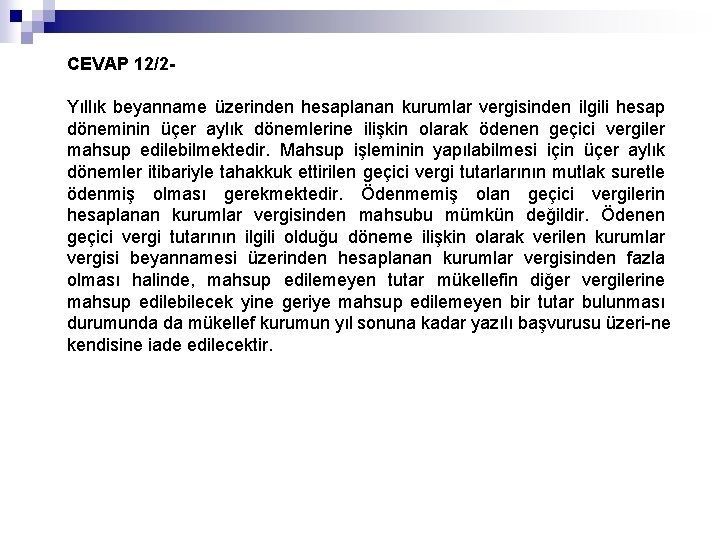 CEVAP 12/2-

Yıllık beyanname üzerinden hesaplanan kurumlar vergisinden ilgili hesap döneminin üçer aylık dönemlerine ilişkin olarak ödenen geçici vergiler mahsup edilebilmektedir. Mahsup işleminin yapılabilmesi için üçer aylık dönemler itibariyle tahakkuk ettirilen geçici vergi tutarlarının mutlak suretle ödenmiş olması gerekmektedir. Ödenmemiş olan geçici vergilerin hesaplanan kurumlar vergisinden mahsubu mümkün değildir. Ödenen geçici vergi tutarının ilgili olduğu döneme ilişkin olarak verilen kurumlar vergisi beyannamesi üzerinden hesaplanan kurumlar vergisinden fazla olması halinde, mahsup edilemeyen tutar mükellefin diğer vergilerine mahsup edilebilecek yine geriye mahsup edilemeyen bir tutar bulunması durumunda da mükellef kurumun yıl sonuna kadar yazılı başvurusu üzeri-ne kendisine iade edilecektir.